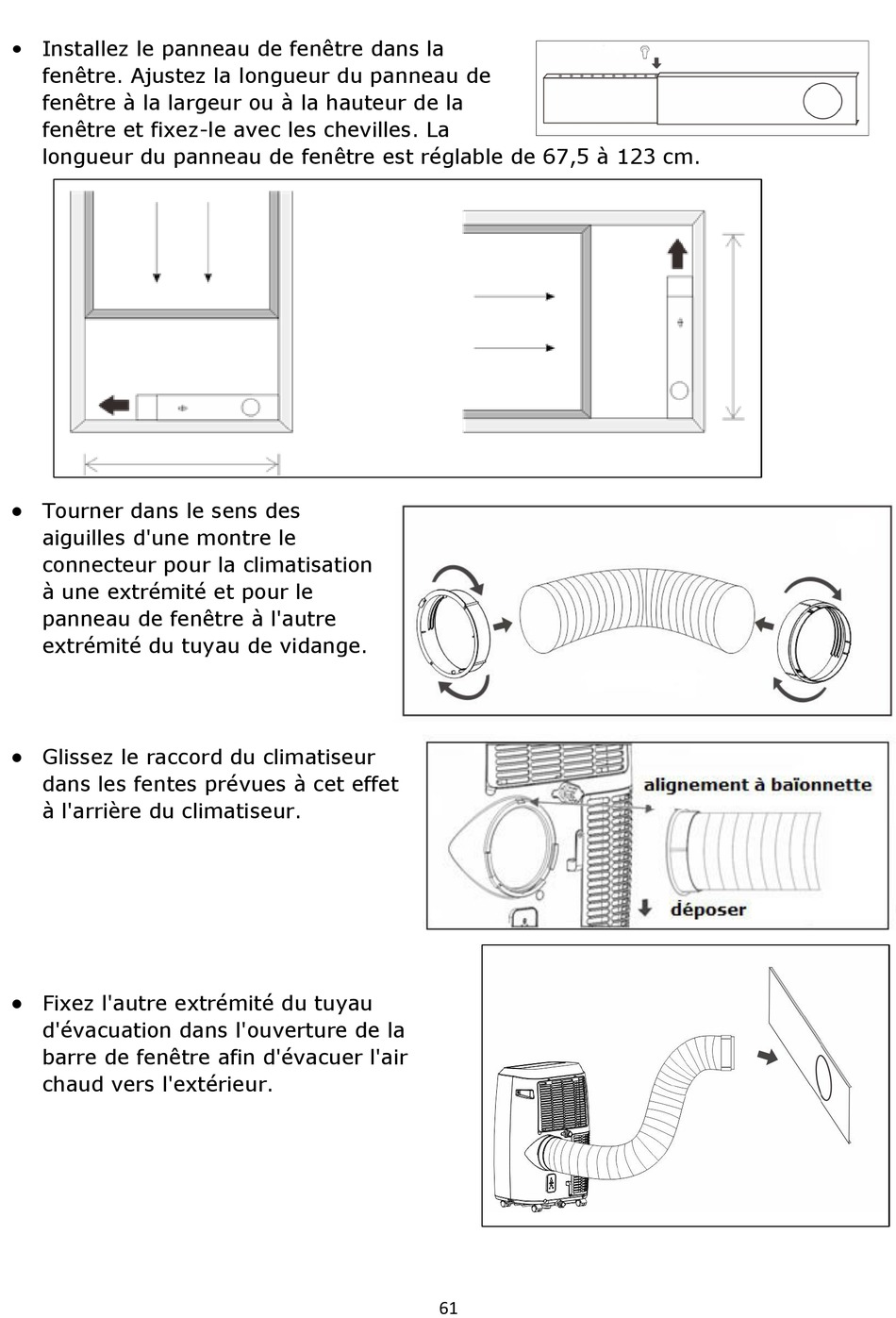 • Installez le panneau de fenêtre dans la fenêtre. Ajustez la longueur du panneau de fenêtre à la largeur ou à la hauteur de la fenêtre et fixez-le avec les chevilles. La longueur du panneau de fenêtre est réglable de 67,5 à 123 cm.

• Tourner dans le sens des aiguilles d'une montre le connecteur pour la climatisation à une extrémité et pour le panneau de fenêtre à l'autre extrémité du tuyau de vidange.

• Glissez le raccord du climatiseur dans les fentes prévues à cet effet à l'arrière du climatiseur.

alignement à baïonnette

déposer

• Fixez l'autre extrémité du tuyau d'évacuation dans l'ouverture de la barre de fenêtre afin d'évacuer l'air chaud vers l'extérieur.

61